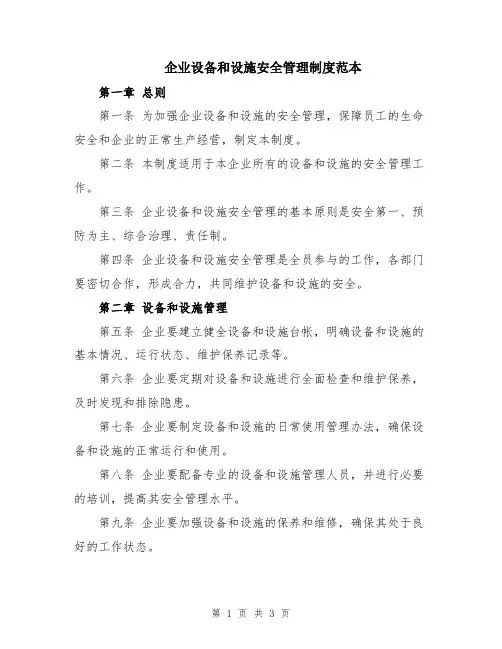 企业设备和设施安全管理制度范本

第一章 总则

第一条 为加强企业设备和设施的安全管理，保障员工的生命安全和企业的正常生产经营，制定本制度。

第二条 本制度适用于本企业所有的设备和设施的安全管理工作。

第三条 企业设备和设施安全管理的基本原则是安全第一、预防为主、综合治理、责任制。

第四条 企业设备和设施安全管理是全员参与的工作，各部门要密切合作，形成合力，共同维护设备和设施的安全。

第二章 设备和设施管理

第五条 企业要建立健全设备和设施台帐，明确设备和设施的基本情况、运行状态、维护保养记录等。

第六条 企业要定期对设备和设施进行全面检查和维护保养，及时发现和排除隐患。

第七条 企业要制定设备和设施的日常使用管理办法，确保设备和设施的正常运行和使用。

第八条 企业要配备专业的设备和设施管理人员，并进行必要的培训，提高其安全管理水平。

第九条 企业要加强设备和设施的保养和维修，确保其处于良好的工作状态。

第 1 页 共 3 页